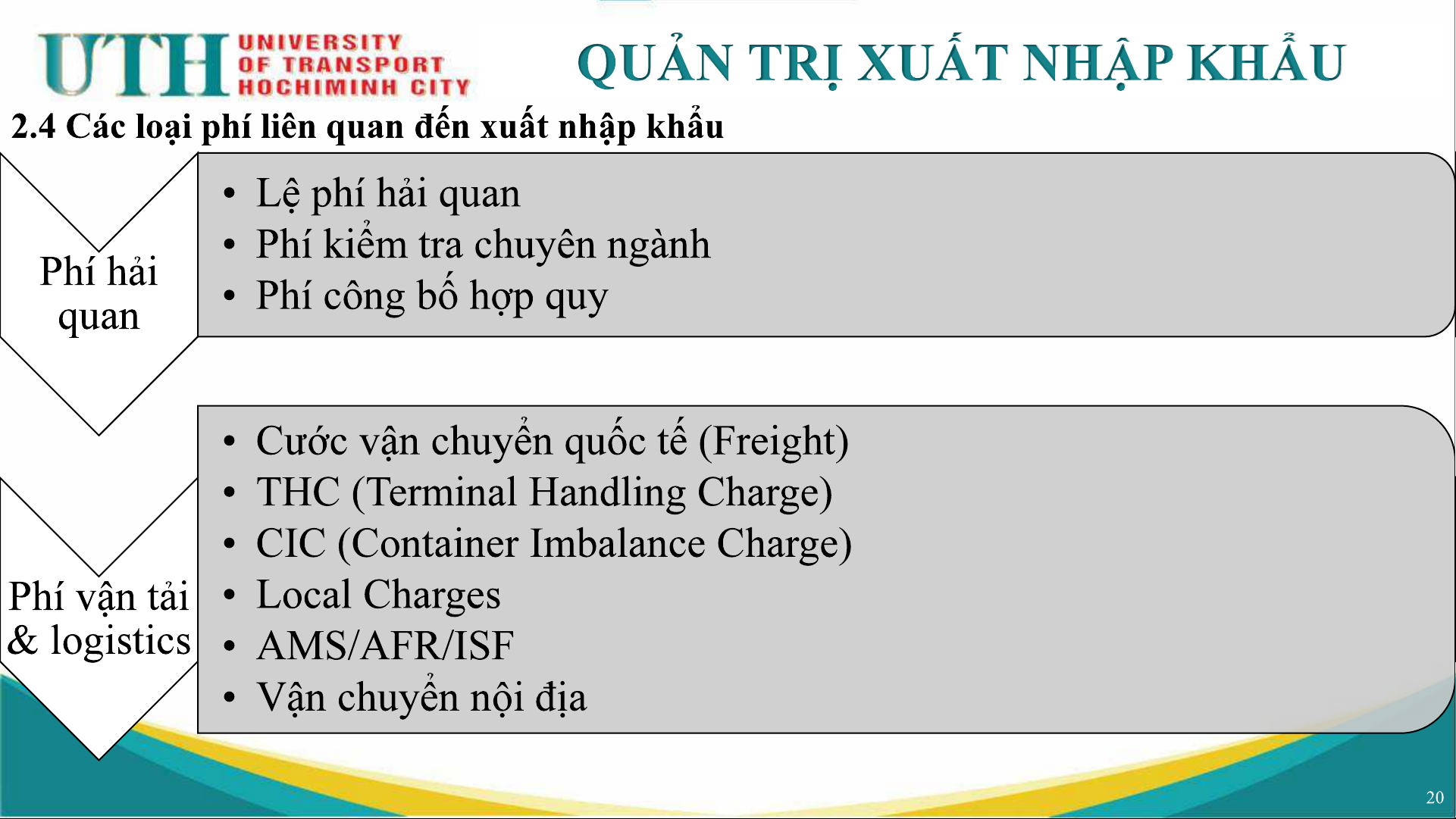 UTH UNIVERSITY OF TRANSPORT HOCHIMINH CITY

QUẢN TRỊ XUẤT NHẬP KHẨU

2.4 Các loại phí liên quan đến xuất nhập khẩu

Phí hải quan

• Lệ phí hải quan
• Phí kiểm tra chuyên ngành
• Phí công bố hợp quy

Phí vận tải & logistics

• Cước vận chuyển quốc tế (Freight)
• THC (Terminal Handling Charge)
• CIC (Container Imbalance Charge)
• Local Charges
• AMS/AFR/ISF
• Vận chuyển nội địa

20